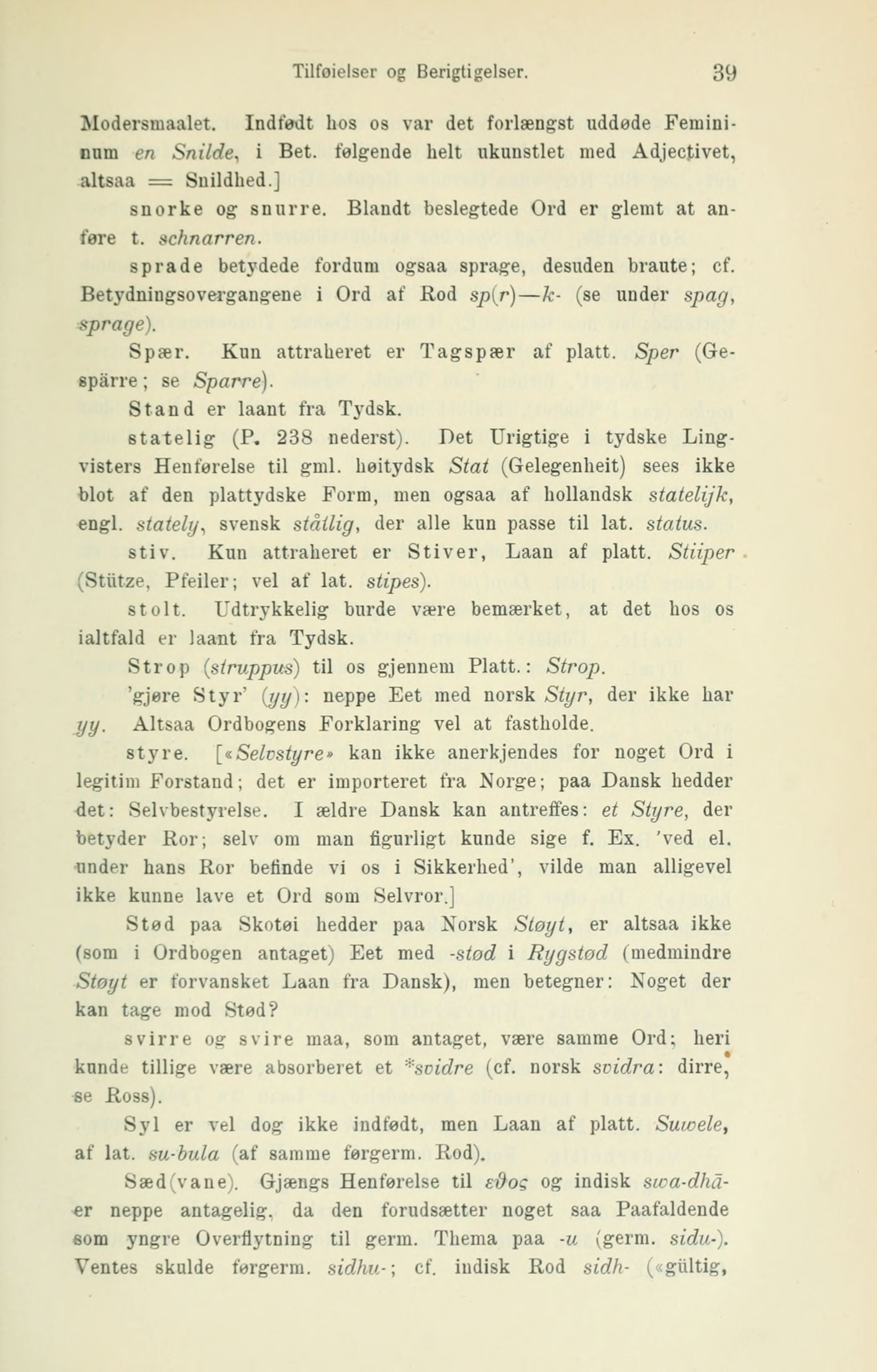 Tilføielser og Berigtigelser. 39

Modersmaalet. Indfødt hos os var det forlængst uddøde Femininum en Snilde, i Bet. følgende helt ukunstlet med Adjectivet, altsaa = Snildhed.]

snorke og snurre. Blandt beslegtede Ord er glemt at anføre t. schnarren.

sprade betydede fordum ogsaa sprage, desuden braute; cf. Betydningsovergangene i Ord af Rod sp(r)—k- (se under spag, sprage).

Spær. Kun attraheret er Tagspær af platt. Sper (Gespärre; se Sparre).

Stand er laant fra Tydsk.

statelig (P. 238 nederst). Det Urigtige i tydske Lingvisters Henførelse til gml. høitydsk Stat (Gelegenheit) sees ikke blot af den plattydske Form, men ogsaa af hollandsk statelijk, engl. stately, svensk ståtlig, der alle kun passe til lat. status.

stiv. Kun attraheret er Stiver, Laan af platt. Stiiper (Stütze, Pfeiler; vel af lat. stipes).

stolt. Udtrykkelig burde være bemærket, at det hos os ialtfald er laant fra Tydsk.

Strop (struppus) til os gjennem Platt.: Strop.

'gjøre Styr' (yy): neppe Eet med norsk Styr, der ikke har yy. Altsaa Ordbogens Forklaring vel at fastholde.

styre. [«Selvstyre» kan ikke anerkjendes for noget Ord i legitim Forstand; det er importeret fra Norge; paa Dansk hedder det: Selvbestyrelse. I ældre Dansk kan antreffes: et Styre, der betyder Ror; selv om man figurligt kunde sige f. Ex. 'ved el. under hans Ror befinde vi os i Sikkerhed', vilde man alligevel ikke kunne lave et Ord som Selvror.]

Stød paa Skotøi hedder paa Norsk Støyt, er altsaa ikke (som i Ordbogen antaget) Eet med -stød i Rygstød (medmindre Støyt er forvansket Laan fra Dansk), men betegner: Noget der kan tage mod Stød?

svirre og svire maa, som antaget, være samme Ord; heri kunde tillige være absorberet et *svidre (cf. norsk svidra: dirre, se Ross).

Syl er vel dog ikke indfødt, men Laan af platt. Suwele, af lat. su-bula (af samme førgerm. Rod).

Sæd(vane). Gjængs Henførelse til ἔϑος og indisk swa-dhā- er neppe antagelig, da den forudsætter noget saa Paafaldende som yngre Overflytning til germ. Thema paa -u (germ. sidu-). Ventes skulde førgerm. sidhu-; cf. indisk Rod sidh- («gültig,